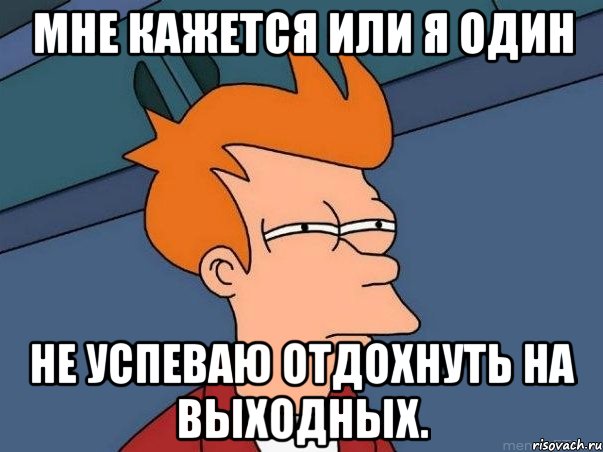 МНЕ КАЖЕТСЯ ИЛИ Я ОДИН

НЕ УСПЕВАЮ ОТДОХНУТЬ НА ВЫХОДНЫХ.

risovach.ru